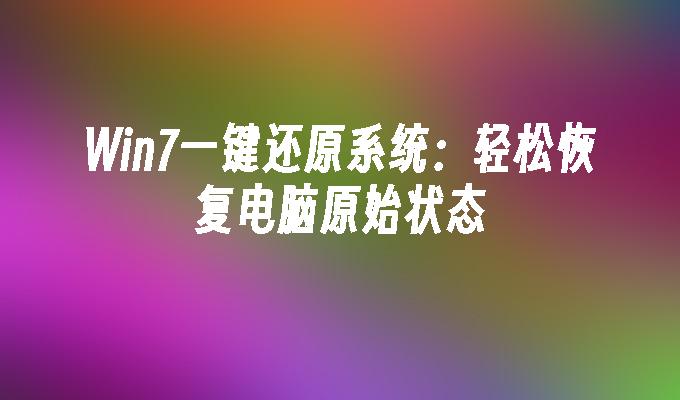 Win7一键还原系统：轻松恢复电脑原始状态